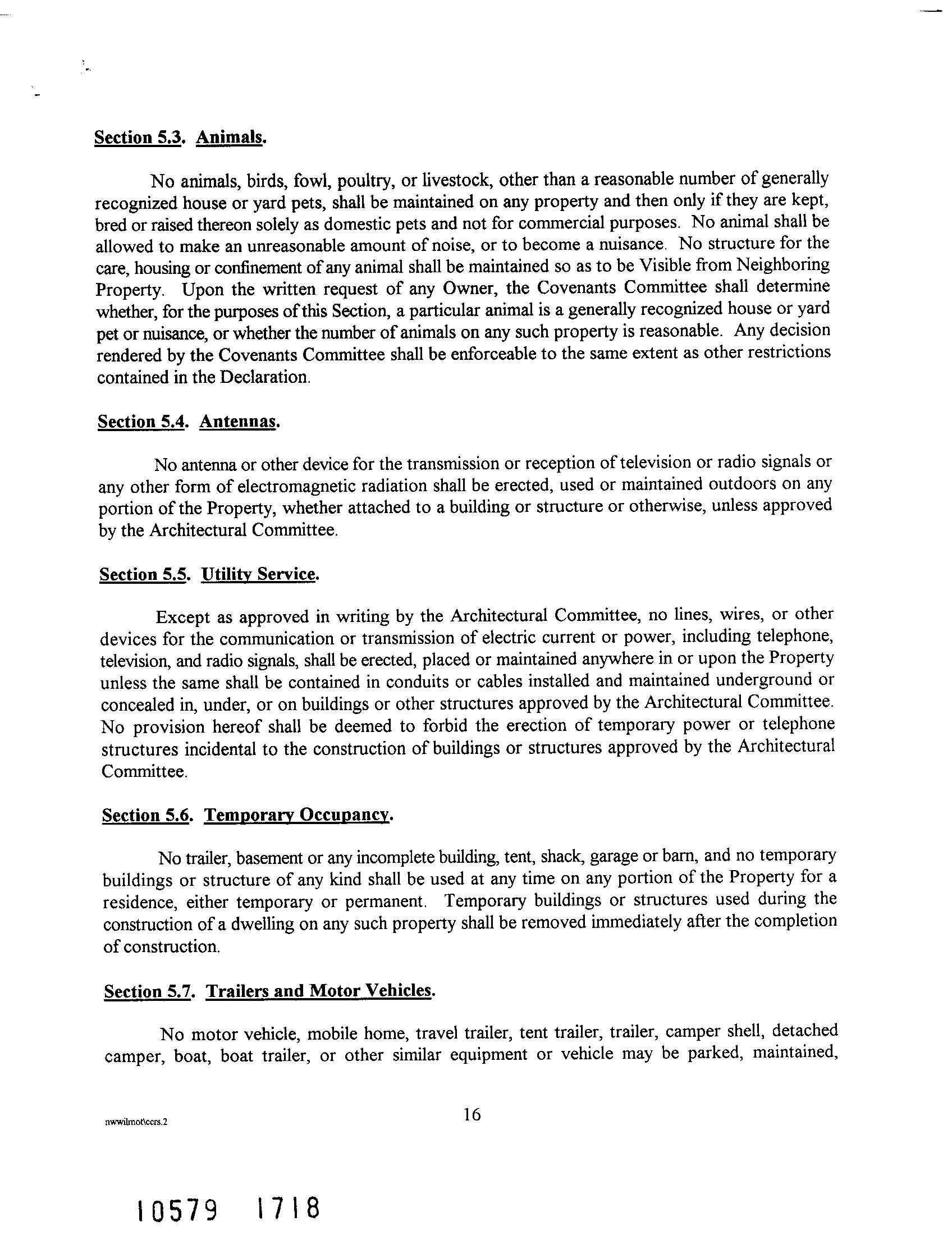 Section 5.3. Animals.

No animals, birds, fowl, poultry, or livestock, other than a reasonable number of generally recognized house or yard pets, shall be maintained on any property and then only if they are kept, bred or raised thereon solely as domestic pets and not for commercial purposes. No animal shall be allowed to make an unreasonable amount of noise, or to become a nuisance. No structure for the care, housing or confinement of any animal shall be maintained so as to be Visible from Neighboring Property. Upon the written request of any Owner, the Covenants Committee shall determine whether, for the purposes of this Section, a particular animal is a generally recognized house or yard pet or nuisance, or whether the number of animals on any such property is reasonable. Any decision rendered by the Covenants Committee shall be enforceable to the same extent as other restrictions contained in the Declaration.

Section 5.4. Antennas.

No antenna or other device for the transmission or reception of television or radio signals or any other form of electromagnetic radiation shall be erected, used or maintained outdoors on any portion of the Property, whether attached to a building or structure or otherwise, unless approved by the Architectural Committee.

Section 5.5. Utility Service.

Except as approved in writing by the Architectural Committee, no lines, wires, or other devices for the communication or transmission of electric current or power, including telephone, television, and radio signals, shall be erected, placed or maintained anywhere in or upon the Property unless the same shall be contained in conduits or cables installed and maintained underground or concealed in, under, or on buildings or other structures approved by the Architectural Committee. No provision hereof shall be deemed to forbid the erection of temporary power or telephone structures incidental to the construction of buildings or structures approved by the Architectural Committee.

Section 5.6. Temporary Occupancy.

No trailer, basement or any incomplete building, tent, shack, garage or barn, and no temporary buildings or structure of any kind shall be used at any time on any portion of the Property for a residence, either temporary or permanent. Temporary buildings or structures used during the construction of a dwelling on any such property shall be removed immediately after the completion of construction.

Section 5.7. Trailers and Motor Vehicles.

No motor vehicle, mobile home, travel trailer, tent trailer, trailer, camper shell, detached camper, boat, boat trailer, or other similar equipment or vehicle may be parked, maintained,

nwwilmot\ccrs.2

16

10579 1718